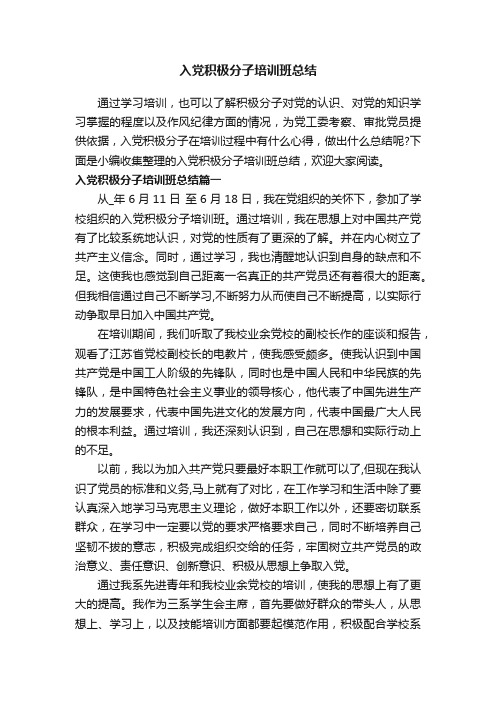 入党积极分子培训班总结

通过学习培训，也可以了解积极分子对党的认识、对党的知识学习掌握的程度以及作风纪律方面的情况，为党工委考察、审批党员提供依据，入党积极分子在培训过程中有什么心得，做出什么总结呢?下面是小编收集整理的入党积极分子培训班总结，欢迎大家阅读。

入党积极分子培训班总结篇一

从_年 6 月 11 日 至 6 月 18 日，我在党组织的关怀下，参加了学校组织的入党积极分子培训班。通过培训，我在思想上对中国共产党有了比较系统地认识，对党的性质有了更深的了解。并在内心树立了共产主义信念。同时，通过学习，我也清醒地认识到自身的缺点和不足。这使我也感觉到自己距离一名真正的共产党员还有着很大的距离。但我相信通过自己不断学习,不断努力从而使自己不断提高，以实际行动争取早日加入中国共产党。

在培训期间，我们听取了我校业余党校的副校长作的座谈和报告，观看了江苏省党校副校长的电教片，使我感受颇多。使我认识到中国共产党是中国工人阶级的先锋队，同时也是中国人民和中华民族的先锋队，是中国特色社会主义事业的领导核心，他代表了中国先进生产力的发展要求，代表中国先进文化的发展方向，代表中国最广大人民的根本利益。通过培训，我还深刻认识到，自己在思想和实际行动上的不足。

以前，我以为加入共产党只要最好本职工作就可以了,但现在我认识了党员的标准和义务,马上就有了对比，在工作学习和生活中除了要认真深入地学习马克思主义理论，做好本职工作以外，还要密切联系群众，在学习中一定要以党的要求严格要求自己，同时不断培养自己坚韧不拔的意志，积极完成组织交给的任务，牢固树立共产党员的政治意义、责任意识、创新意识、积极从思想上争取入党。

通过我系先进青年和我校业余党校的培训，使我的思想上有了更大的提高。我作为三系学生会主席，首先要做好群众的带头人，从思想上、学习上，以及技能培训方面都要起模范作用，积极配合学校系